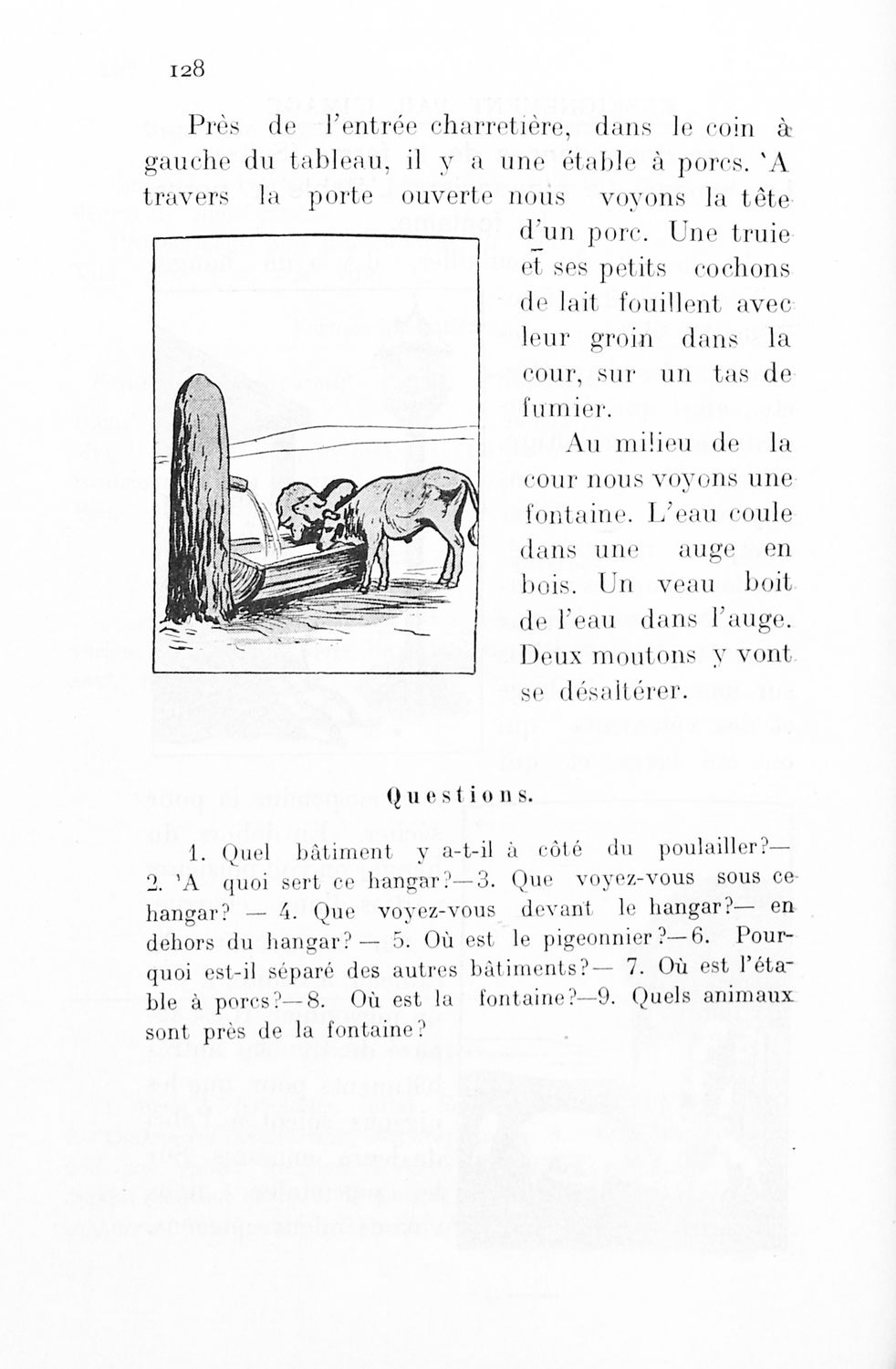 128

Près de l'entrée charretière, dans le coin à gauche du tableau, il y a une étable à porcs. 'A travers la porte ouverte nous voyons la tête d'un porc. Une truie et ses petits cochons de lait fouillent avec leur groin dans la cour, sur un tas de fumier.

Au milieu de la cour nous voyons une fontaine. L'eau coule dans une auge en bois. Un veau boit de l'eau dans l'auge. Deux moutons y vont se désaltérer.

Questions.

1. Quel bâtiment y a-t-il à côté du poulailler?— 2. 'A quoi sert ce hangar?—3. Que voyez-vous sous ce hangar? — 4. Que voyez-vous devant le hangar?— en dehors du hangar? — 5. Où est le pigeonnier?—6. Pourquoi est-il séparé des autres bâtiments?— 7. Où est l'étable à porcs?—8. Où est la fontaine?—9. Quels animaux sont près de la fontaine?